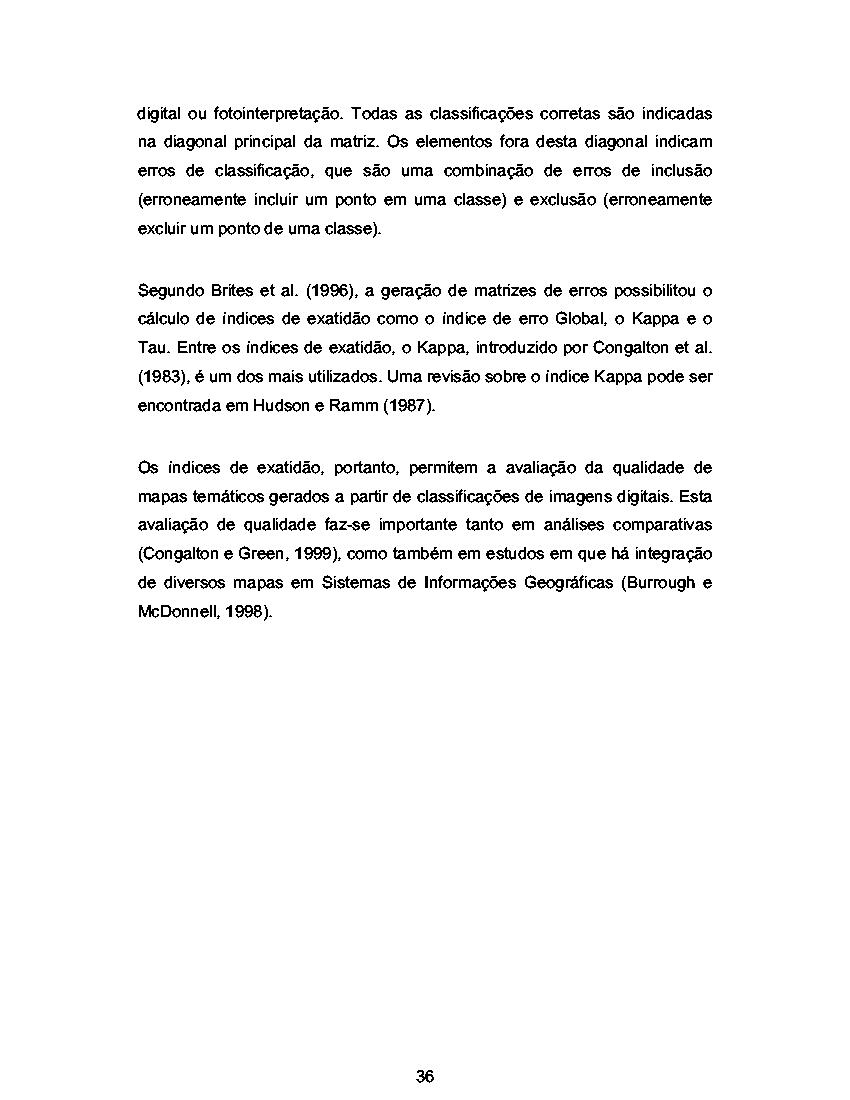 digital ou fotointerpretação. Todas as classificações corretas são indicadas na diagonal principal da matriz. Os elementos fora desta diagonal indicam erros de classificação, que são uma combinação de erros de inclusão (erroneamente incluir um ponto em uma classe) e exclusão (erroneamente excluir um ponto de uma classe).

Segundo Brites et al. (1996), a geração de matrizes de erros possibilitou o cálculo de índices de exatidão como o índice de erro Global, o Kappa e o Tau. Entre os índices de exatidão, o Kappa, introduzido por Congalton et al. (1983), é um dos mais utilizados. Uma revisão sobre o índice Kappa pode ser encontrada em Hudson e Ramm (1987).

Os índices de exatidão, portanto, permitem a avaliação da qualidade de mapas temáticos gerados a partir de classificações de imagens digitais. Esta avaliação de qualidade faz-se importante tanto em análises comparativas (Congalton e Green, 1999), como também em estudos em que há integração de diversos mapas em Sistemas de Informações Geográficas (Burrough e McDonnell, 1998).

36